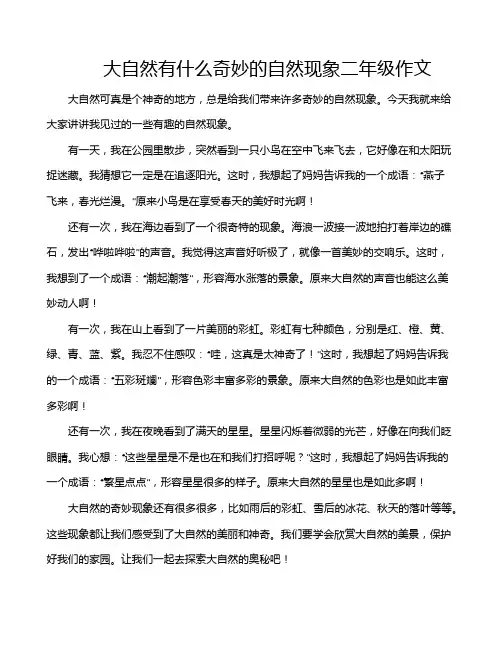 大自然有什么奇妙的自然现象二年级作文

大自然可真是个神奇的地方，总是给我们带来许多奇妙的自然现象。今天我就来给大家讲讲我见过的一些有趣的自然现象。

有一天，我在公园里散步，突然看到一只小鸟在空中飞来飞去，它好像在和太阳玩捉迷藏。我猜想它一定是在追逐阳光。这时，我想起了妈妈告诉我的一个成语："燕子飞来，春光烂漫。"原来小鸟是在享受春天的美好时光啊！

还有一次，我在海边看到了一个很奇特的现象。海浪一波接一波地拍打着岸边的礁石，发出"哗啦哗啦"的声音。我觉得这声音好听极了，就像一首美妙的交响乐。这时，我想到了一个成语："潮起潮落"，形容海水涨落的景象。原来大自然的声音也能这么美妙动人啊！

有一次，我在山上看到了一片美丽的彩虹。彩虹有七种颜色，分别是红、橙、黄、绿、青、蓝、紫。我忍不住感叹："哇，这真是太神奇了！"这时，我想起了妈妈告诉我的一个成语："五彩斑斓"，形容色彩丰富多彩的景象。原来大自然的色彩也是如此丰富多彩啊！

还有一次，我在夜晚看到了满天的星星。星星闪烁着微弱的光芒，好像在向我们眨眼睛。我心想："这些星星是不是也在和我们打招呼呢？"这时，我想起了妈妈告诉我的一个成语："繁星点点"，形容星星很多的样子。原来大自然的星星也是如此多啊！

大自然的奇妙现象还有很多很多，比如雨后的彩虹、雪后的冰花、秋天的落叶等等。这些现象都让我们感受到了大自然的美丽和神奇。我们要学会欣赏大自然的美景，保护好我们的家园。让我们一起去探索大自然的奥秘吧！